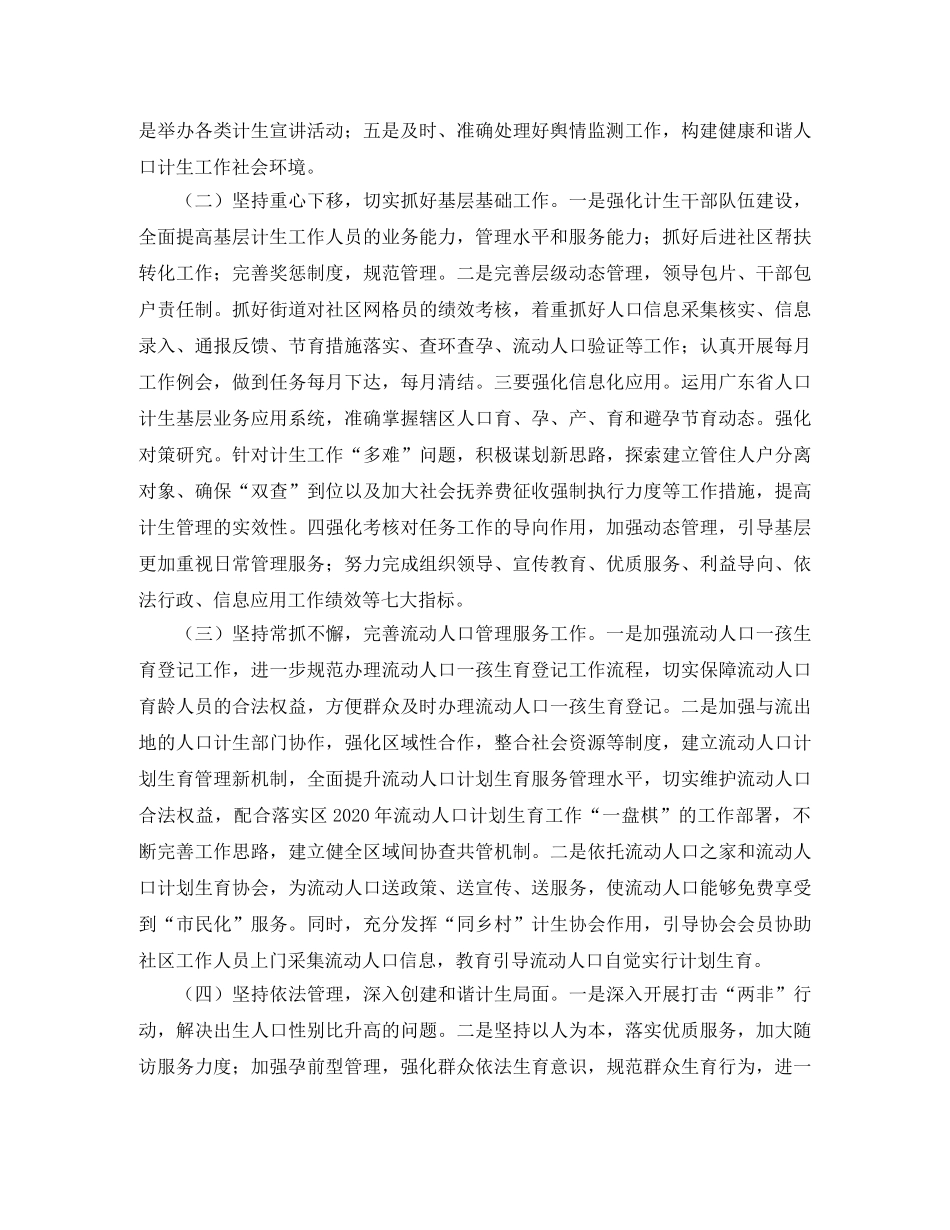 是举办各类计生宣讲活动；五是及时、准确处理好舆情监测工作，构建健康和谐人口计生工作社会环境。

（二）坚持重心下移，切实抓好基层基础工作。一是强化计生干部队伍建设，全面提高基层计生工作人员的业务能力，管理水平和服务能力；抓好后进社区帮扶转化工作；完善奖惩制度，规范管理。二是完善层级动态管理，领导包片、干部包户责任制。抓好街道对社区网格员的绩效考核，着重抓好人口信息采集核实、信息录入、通报反馈、节育措施落实、查环查孕、流动人口验证等工作；认真开展每月工作例会，做到任务每月下达，每月清结。三要强化信息化应用。运用广东省人口计生基层业务应用系统，准确掌握辖区人口育、孕、产、育和避孕节育动态。强化对策研究。针对计生工作“多难”问题，积极谋划新思路，探索建立管住人户分离对象、确保“双查”到位以及加大社会抚养费征收强制执行力度等工作措施，提高计生管理的实效性。四强化考核对任务工作的导向作用，加强动态管理，引导基层更加重视日常管理服务；努力完成组织领导、宣传教育、优质服务、利益导向、依法行政、信息应用工作绩效等七大指标。

（三）坚持常抓不懈，完善流动人口管理服务工作。一是加强流动人口一孩生育登记工作，进一步规范办理流动人口一孩生育登记工作流程，切实保障流动人口育龄人员的合法权益，方便群众及时办理流动人口一孩生育登记。二是加强与流出地的人口计生部门协作，强化区域性合作，整合社会资源等制度，建立流动人口计划生育管理新机制，全面提升流动人口计划生育服务管理水平，切实维护流动人口合法权益，配合落实区 2020 年流动人口计划生育工作“一盘棋”的工作部署，不断完善工作思路，建立健全区域间协查共管机制。二是依托流动人口之家和流动人口计划生育协会，为流动人口送政策、送宣传、送服务，使流动人口能够免费享受到“市民化”服务。同时，充分发挥“同乡村”计生协会作用，引导协会会员协助社区工作人员上门采集流动人口信息，教育引导流动人口自觉实行计划生育。

（四）坚持依法管理，深入创建和谐计生局面。一是深入开展打击“两非”行动，解决出生人口性别比升高的问题。二是坚持以人为本，落实优质服务，加大随访服务力度；加强孕前型管理，强化群众依法生育意识，规范群众生育行为，进一